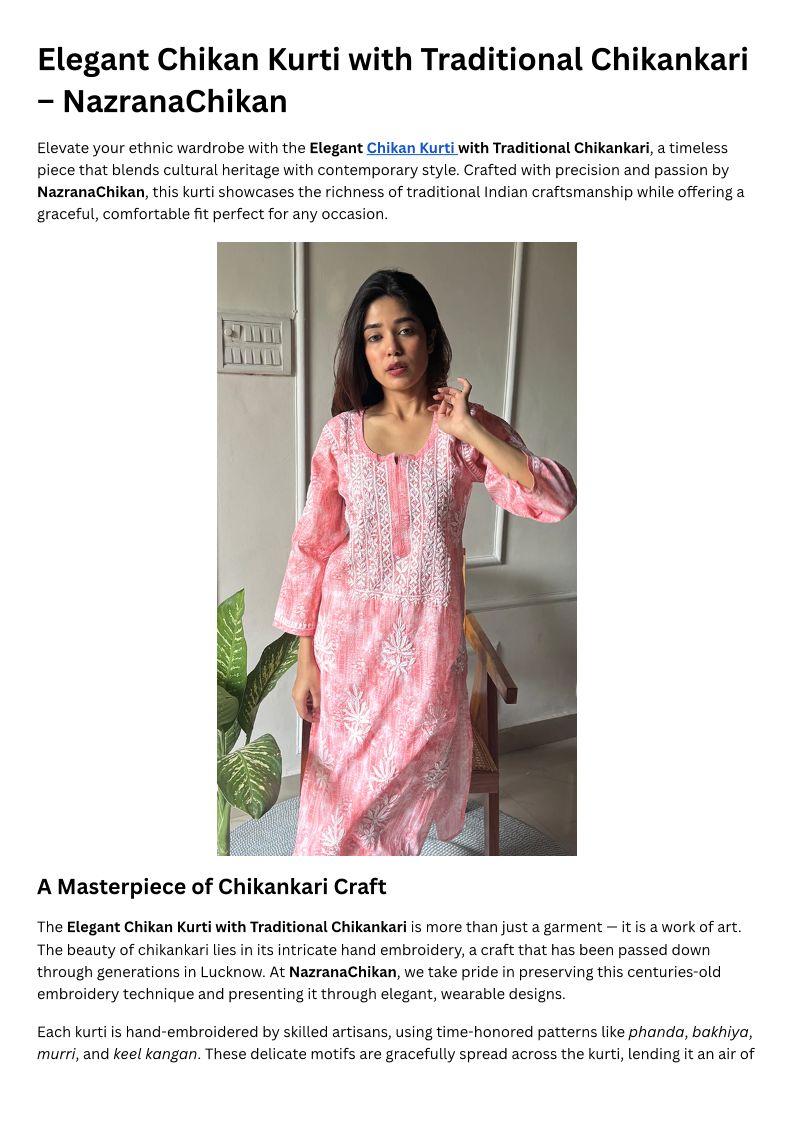 Elegant Chikan Kurti with Traditional Chikankari – NazranaChikan

Elevate your ethnic wardrobe with the Elegant Chikan Kurti with Traditional Chikankari, a timeless piece that blends cultural heritage with contemporary style. Crafted with precision and passion by NazranaChikan, this kurti showcases the richness of traditional Indian craftsmanship while offering a graceful, comfortable fit perfect for any occasion.

A Masterpiece of Chikankari Craft

The Elegant Chikan Kurti with Traditional Chikankari is more than just a garment — it is a work of art. The beauty of chikankari lies in its intricate hand embroidery, a craft that has been passed down through generations in Lucknow. At NazranaChikan, we take pride in preserving this centuries-old embroidery technique and presenting it through elegant, wearable designs.

Each kurti is hand-embroidered by skilled artisans, using time-honored patterns like phanda, bakhiya, murri, and keel kangan. These delicate motifs are gracefully spread across the kurti, lending it an air of